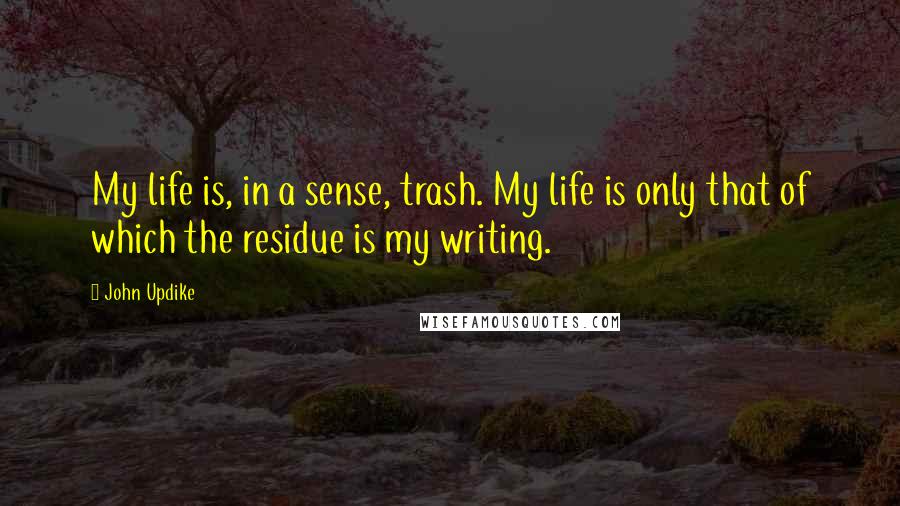 My life is, in a sense, trash. My life is only that of which the residue is my writing.

John Updike

WISEFAMOUSQUOTES.COM